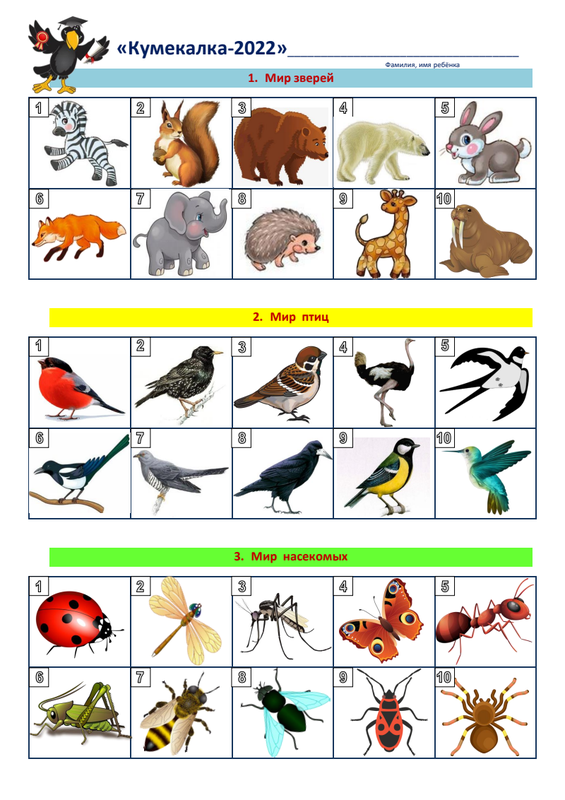 «Кумекалка-2022»________________________
Фамилия, имя ребёнка

1. Мир зверей

| 1 | 2 | 3 | 4 | 5 |
|---|---|---|---|---|
| 6 | 7 | 8 | 9 | 10 |

2. Мир птиц

| 1 | 2 | 3 | 4 | 5 |
|---|---|---|---|---|
| 6 | 7 | 8 | 9 | 10 |

3. Мир насекомых

| 1 | 2 | 3 | 4 | 5 |
|---|---|---|---|---|
| 6 | 7 | 8 | 9 | 10 |